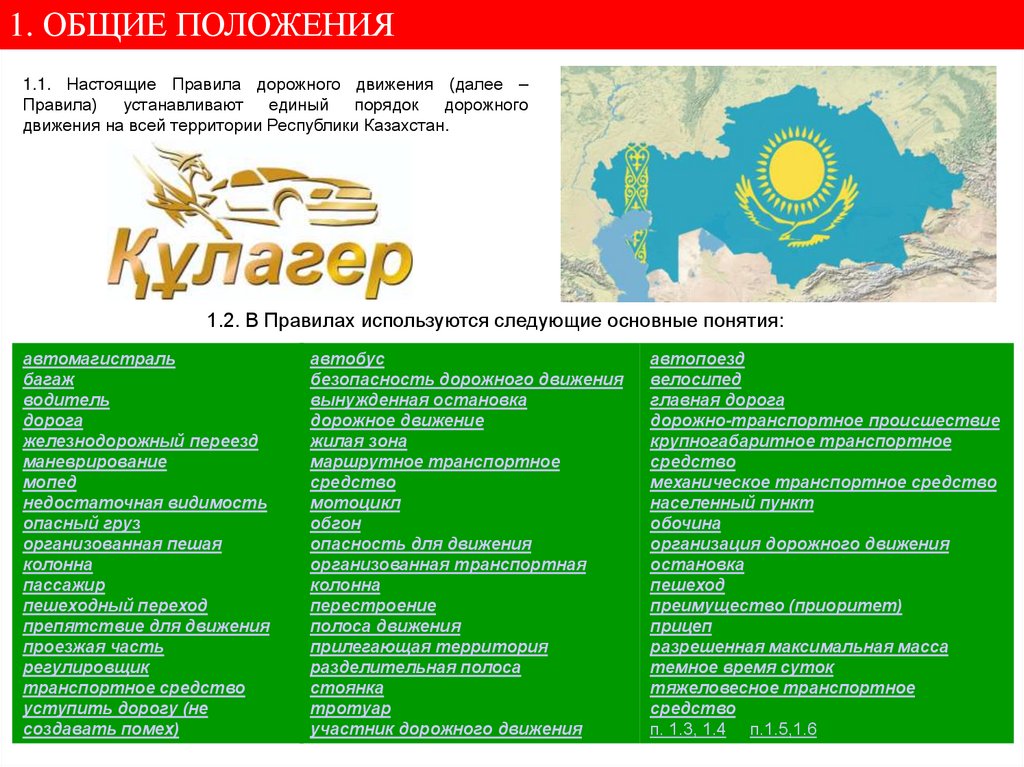 1. ОБЩИЕ ПОЛОЖЕНИЯ

1.1. Настоящие Правила дорожного движения (далее – Правила) устанавливают единый порядок дорожного движения на всей территории Республики Казахстан.

Құлагер

1.2. В Правилах используются следующие основные понятия:

автомагистраль
багаж
водитель
дорога
железнодорожный переезд
маневрирование
мопед
недостаточная видимость
опасный груз
организованная пешая колонна
пассажир
пешеходный переход
препятствие для движения
проезжая часть
регулировщик
транспортное средство
уступить дорогу (не создавать помех)

автобус
безопасность дорожного движения
вынужденная остановка
дорожное движение
жилая зона
маршрутное транспортное средство
мотоцикл
обгон
опасность для движения
организованная транспортная колонна
перестроение
полоса движения
прилегающая территория
разделительная полоса
стоянка
тротуар
участник дорожного движения

автопоезд
велосипед
главная дорога
дорожно-транспортное происшествие
крупногабаритное транспортное средство
механическое транспортное средство
населенный пункт
обочина
организация дорожного движения
остановка
пешеход
преимущество (приоритет)
прицеп
разрешенная максимальная масса
темное время суток
тяжеловесное транспортное средство
п. 1.3, 1.4 п.1.5,1.6